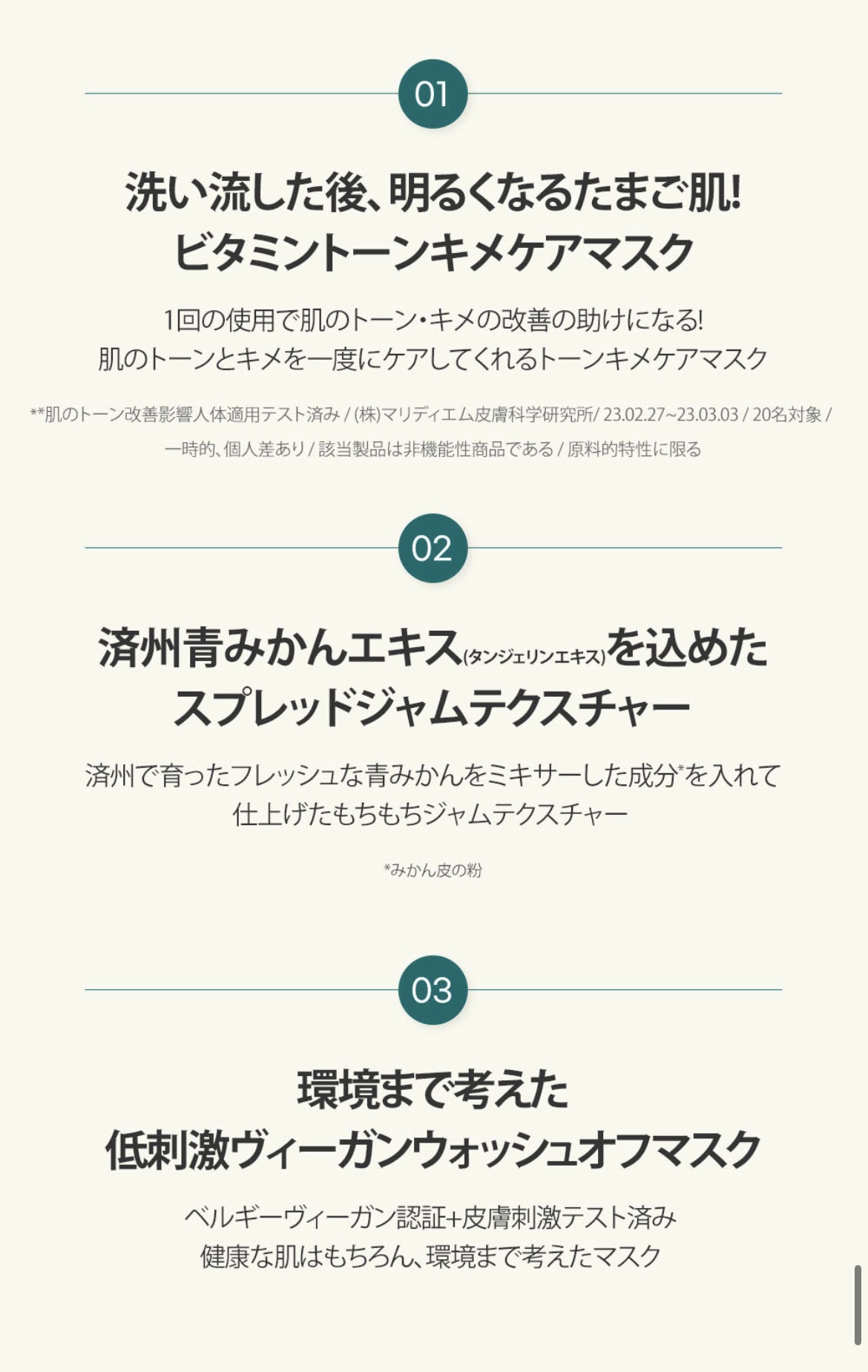 01

洗い流した後、明るくなるたまご肌!
ビタミントーンキメケアマスク

1回の使用で肌のトーン・キメの改善の助けになる!
肌のトーンとキメを一度にケアしてくれるトーンキメケアマスク

**肌のトーン改善影響人体適用テスト済み / (株)マリディエム皮膚科学研究所/ 23.02.27~23.03.03 / 20名対象 / 一時的、個人差あり / 該当製品は非機能性商品である / 原料的特性に限る

02

済州青みかんエキス(タンジェリンエキス)を込めた
スプレッドジャムテクスチャー

済州で育ったフレッシュな青みかんをミキサーした成分*を入れて
仕上げたもちもちジャムテクスチャー

*みかん皮の粉

03

環境まで考えた
低刺激ヴィーガンウォッシュオフマスク

ベルギーヴィーガン認証+皮膚刺激テスト済み
健康な肌はもちろん、環境まで考えたマスク